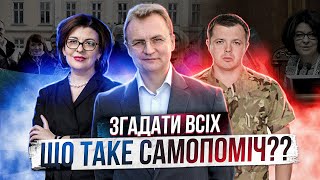 ЗГАДАТИ ВСІХ
ЩО ТАКЕ САМОПОМІЧ??